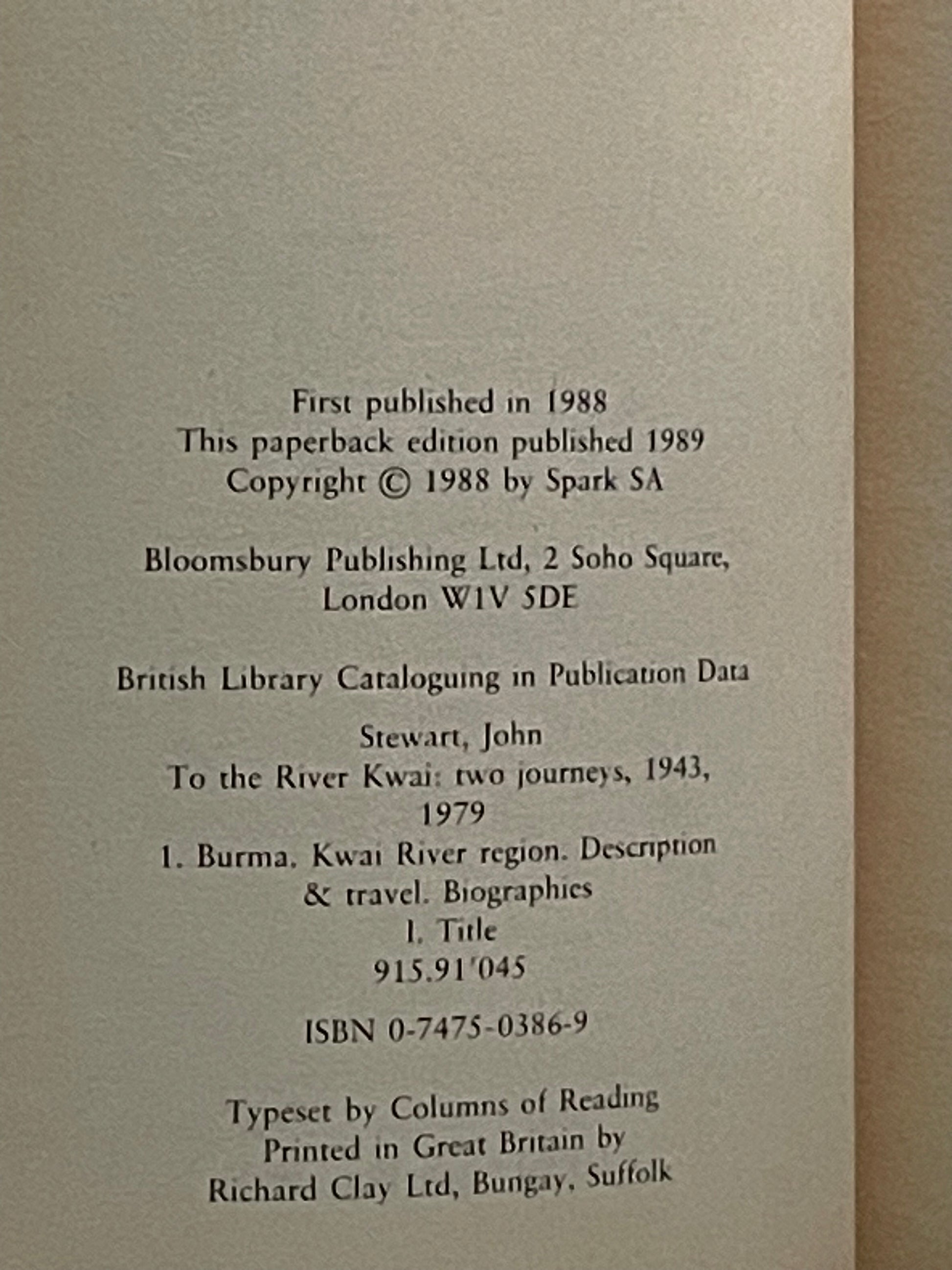 First published in 1988
This paperback edition published 1989
Copyright © 1988 by Spark SA

Bloomsbury Publishing Ltd, 2 Soho Square, London W1V 5DE

British Library Cataloguing in Publication Data

Stewart, John
To the River Kwai: two journeys, 1943, 1979
1. Burma. Kwai River region. Description & travel. Biographies
I. Title
915.91'045

ISBN 0-7475-0386-9

Typeset by Columns of Reading
Printed in Great Britain by
Richard Clay Ltd, Bungay, Suffolk